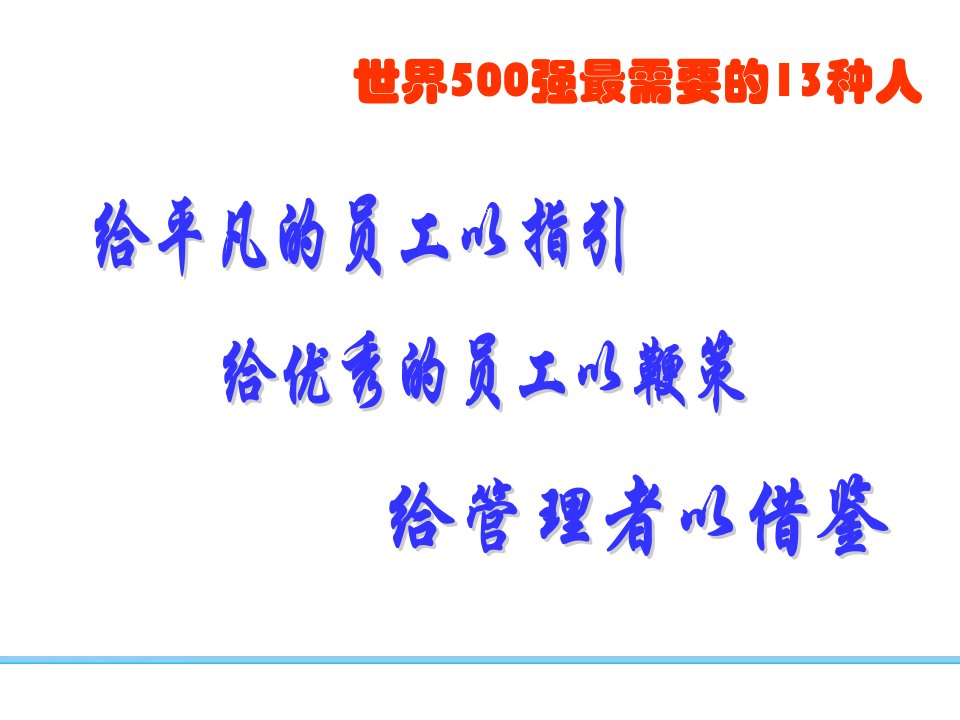 世界500强最需要的13种人

给平凡的员工以指引

给优秀的员工以鞭策

给管理者以借鉴